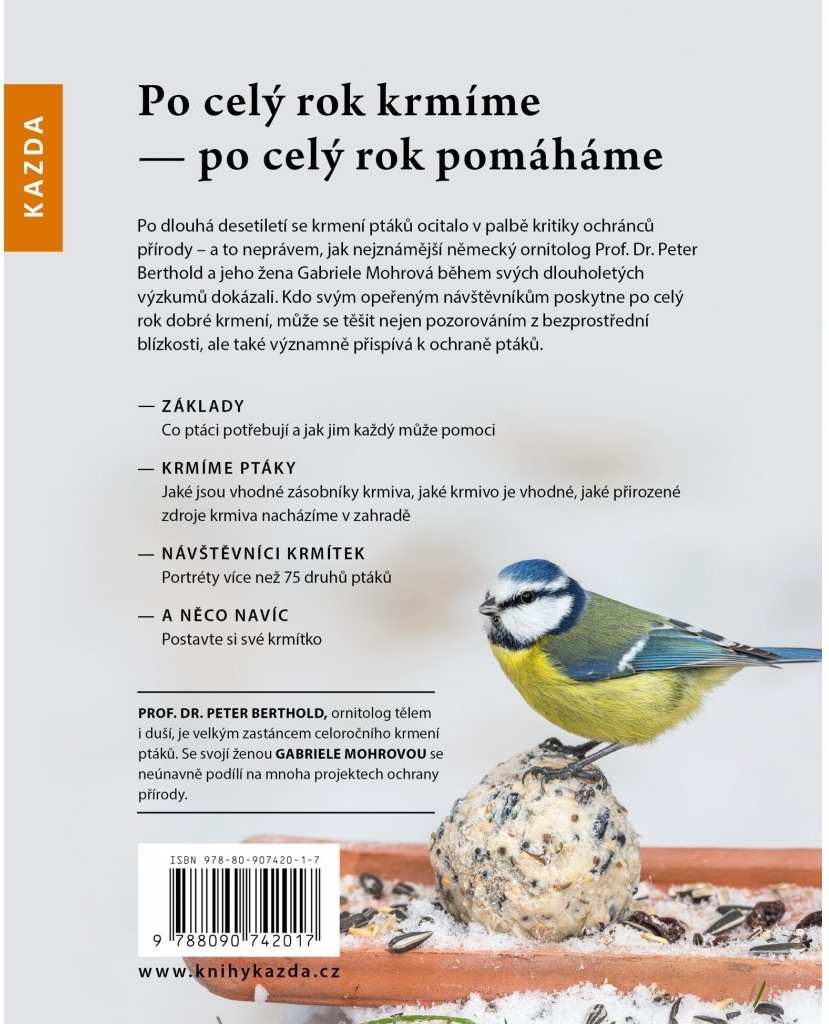 KAZDA

Po celý rok krmíme — po celý rok pomáháme

Po dlouhá desetiletí se krmení ptáků ocitalo v palbě kritiky ochránců přírody – a to neprávem, jak nejznámější německý ornitolog Prof. Dr. Peter Berthold a jeho žena Gabriele Mohrová během svých dlouholetých výzkumů dokázali. Kdo svým opeřeným návštěvníkům poskytne po celý rok dobré krmení, může se těšit nejen pozorováním z bezprostřední blízkosti, ale také významně přispívá k ochraně ptáků.

— ZÁKLADY
Co ptáci potřebují a jak jim každý může pomoci

— KRMÍME PTÁKY
Jaké jsou vhodné zásobníky krmiva, jaké krmivo je vhodné, jaké přirozené zdroje krmiva nacházíme v zahradě

— NÁVŠTĚVNÍCI KRMÍTEK
Portréty více než 75 druhů ptáků

— A NĚCO NAVÍC
Postavte si své krmítko

PROF. DR. PETER BERTHOLD, ornitolog tělem i duší, je velkým zastáncem celoročního krmení ptáků. Se svojí ženou GABRIELE MOHROVOU se neúnavně podílí na mnoha projektech ochrany přírody.

ISBN 978-80-907420-1-7

9 788090 742017

www.knihykazda.cz